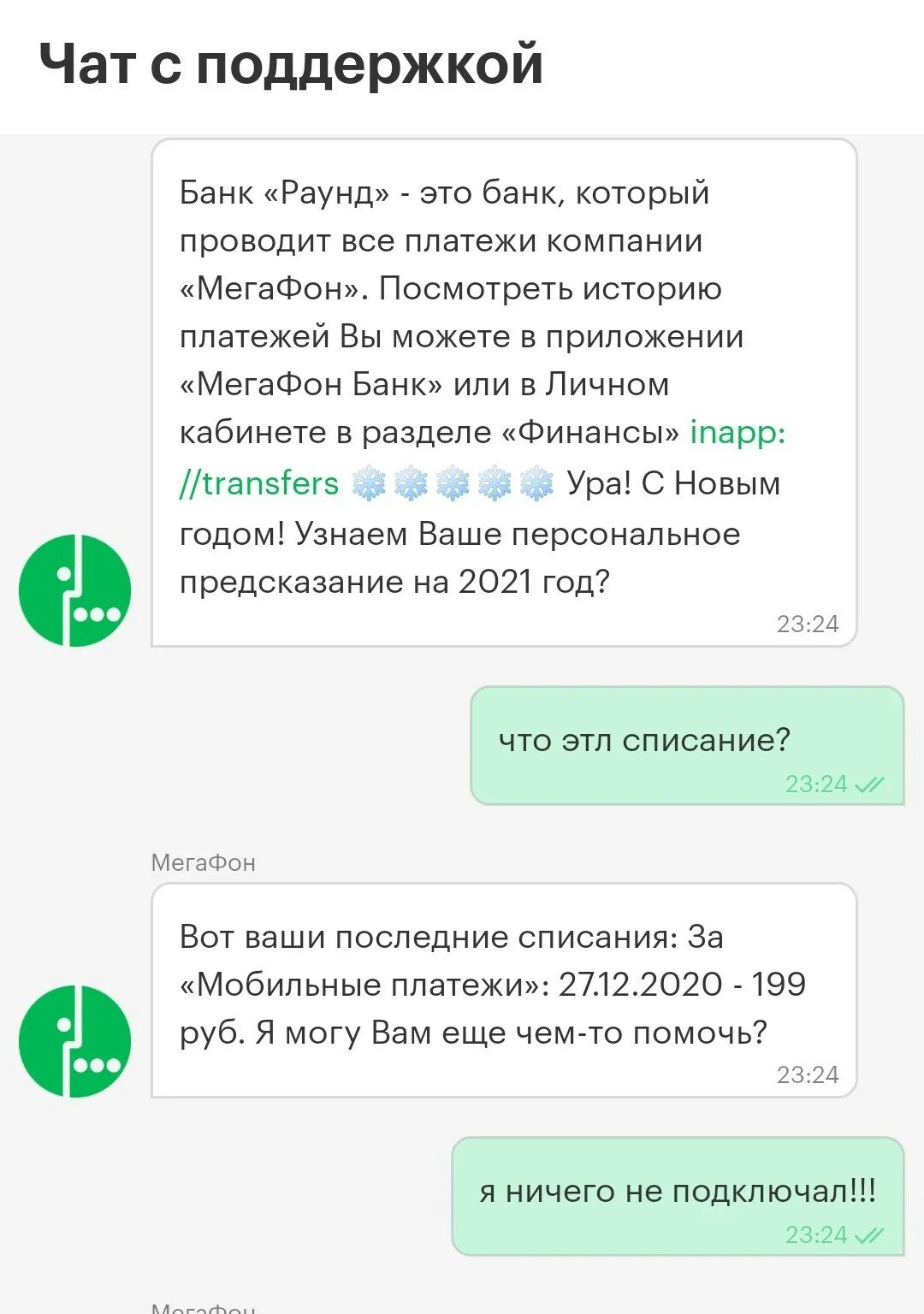 Чат с поддержкой

Банк «Раунд» - это банк, который проводит все платежи компании «МегаФон». Посмотреть историю платежей Вы можете в приложении «МегаФон Банк» или в Личном кабинете в разделе «Финансы» inapp://transfers ❄️❄️❄️❄️❄️ Ура! С Новым годом! Узнаем Ваше персональное предсказание на 2021 год?
23:24

что этл списание?
23:24

МегаФон

Вот ваши последние списания: За «Мобильные платежи»: 27.12.2020 - 199 руб. Я могу Вам еще чем-то помочь?
23:24

я ничего не подключал!!!
23:24

МегаФон